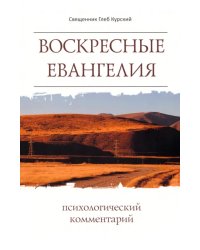 Священник Глеб Курский

ВОСКРЕСНЫЕ ЕВАНГЕЛИЯ

психологический комментарий